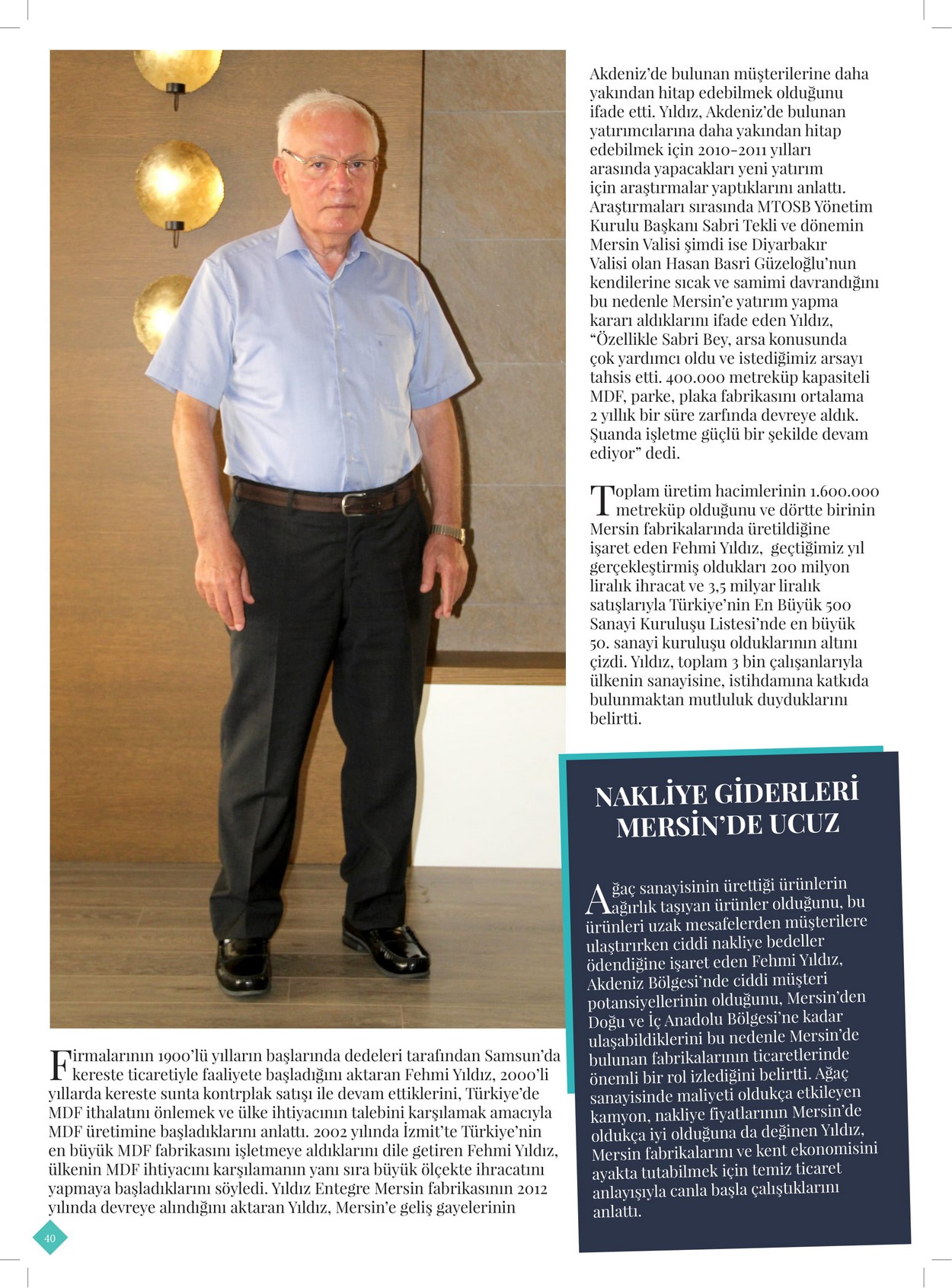 Firmalarının 1900'lü yılların başlarında dedeleri tarafından Samsun'da kereste ticaretiyle faaliyete başladığını aktaran Fehmi Yıldız, 2000'li yıllarda kereste sunta kontrplak satışı ile devam ettiklerini, Türkiye'de MDF ithalatını önlemek ve ülke ihtiyacının talebini karşılamak amacıyla MDF üretimine başladıklarını anlattı. 2002 yılında İzmit'te Türkiye'nin en büyük MDF fabrikasını işletmeye aldıklarını dile getiren Fehmi Yıldız, ülkenin MDF ihtiyacını karşılamanın yanı sıra büyük ölçekte ihracatını yapmaya başladıklarını söyledi. Yıldız Entegre Mersin fabrikasının 2012 yılında devreye alındığını aktaran Yıldız, Mersin'e geliş gayelerinin Akdeniz'de bulunan müşterilerine daha yakından hitap edebilmek olduğunu ifade etti. Yıldız, Akdeniz'de bulunan yatırımcılarına daha yakından hitap edebilmek için 2010-2011 yılları arasında yapacakları yeni yatırım için araştırmalar yaptıklarını anlattı. Araştırmaları sırasında MTOSB Yönetim Kurulu Başkanı Sabri Tekli ve dönemin Mersin Valisi şimdi ise Diyarbakır Valisi olan Hasan Basri Güzeloğlu'nun kendilerine sıcak ve samimi davrandığını bu nedenle Mersin'e yatırım yapma kararı aldıklarını ifade eden Yıldız, "Özellikle Sabri Bey, arsa konusunda çok yardımcı oldu ve istediğimiz arsayı tahsis etti. 400.000 metreküp kapasiteli MDF, parke, plaka fabrikasını ortalama 2 yıllık bir süre zarfında devreye aldık. Şuanda işletme güçlü bir şekilde devam ediyor" dedi.

Toplam üretim hacimlerinin 1.600.000 metreküp olduğunu ve dörtte birinin Mersin fabrikalarında üretildiğine işaret eden Fehmi Yıldız, geçtiğimiz yıl gerçekleştirmiş oldukları 200 milyon liralık ihracat ve 3,5 milyar liralık satışlarıyla Türkiye'nin En Büyük 500 Sanayi Kuruluşu Listesi'nde en büyük 50. sanayi kuruluşu olduklarının altını çizdi. Yıldız, toplam 3 bin çalışanlarıyla ülkenin sanayisine, istihdamına katkıda bulunmaktan mutluluk duyduklarını belirtti.

NAKLİYE GİDERLERİ MERSİN'DE UCUZ

Ağaç sanayisinin ürettiği ürünlerin ağırlık taşıyan ürünler olduğunu, bu ürünleri uzak mesafelerden müşterilere ulaştırırken ciddi nakliye bedeller ödendiğine işaret eden Fehmi Yıldız, Akdeniz Bölgesi'nde ciddi müşteri potansiyellerinin olduğunu, Mersin'den Doğu ve İç Anadolu Bölgesi'ne kadar ulaşabildiklerini bu nedenle Mersin'de bulunan fabrikalarının ticaretlerinde önemli bir rol izlediğini belirtti. Ağaç sanayisinde maliyeti oldukça etkileyen kamyon, nakliye fiyatlarının Mersin'de oldukça iyi olduğuna da değinen Yıldız, Mersin fabrikalarını ve kent ekonomisini ayakta tutabilmek için temiz ticaret anlayışıyla canla başla çalıştıklarını anlattı.

40